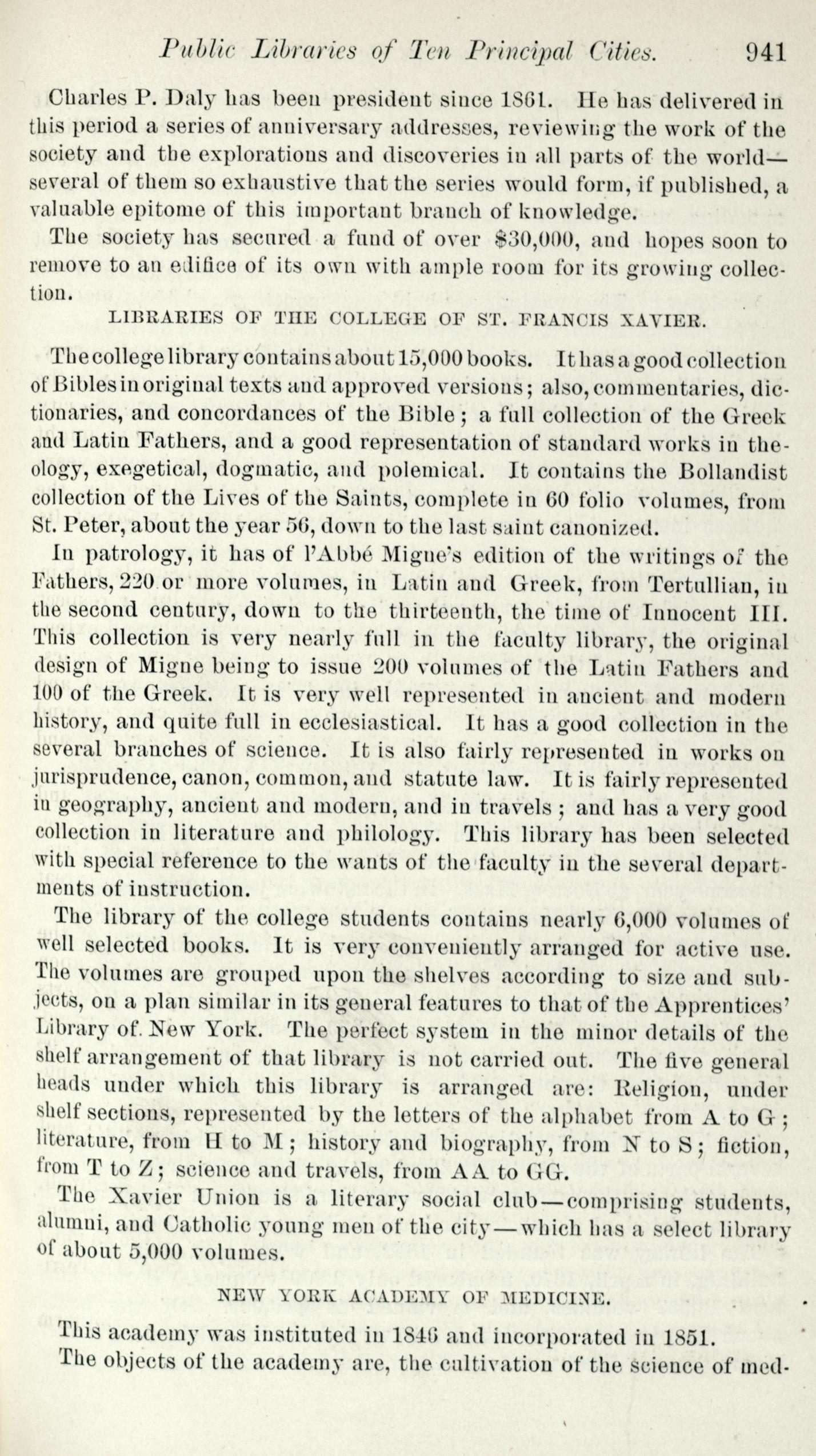 Public Libraries of Ten Principal Cities. 941

Charles P. Daly has been president since 1861. He has delivered in this period a series of anniversary addresses, reviewing the work of the society and the explorations and discoveries in all parts of the world—several of them so exhaustive that the series would form, if published, a valuable epitome of this important branch of knowledge.

The society has secured a fund of over $30,000, and hopes soon to remove to an edifice of its own with ample room for its growing collection.

LIBRARIES OF THE COLLEGE OF ST. FRANCIS XAVIER.

The college library contains about 15,000 books. It has a good collection of Bibles in original texts and approved versions; also, commentaries, dictionaries, and concordances of the Bible; a full collection of the Greek and Latin Fathers, and a good representation of standard works in theology, exegetical, dogmatic, and polemical. It contains the Bollandist collection of the Lives of the Saints, complete in 60 folio volumes, from St. Peter, about the year 56, down to the last saint canonized.

In patrology, it has of l'Abbé Migne's edition of the writings of the Fathers, 220 or more volumes, in Latin and Greek, from Tertullian, in the second century, down to the thirteenth, the time of Innocent III. This collection is very nearly full in the faculty library, the original design of Migne being to issue 200 volumes of the Latin Fathers and 100 of the Greek. It is very well represented in ancient and modern history, and quite full in ecclesiastical. It has a good collection in the several branches of science. It is also fairly represented in works on jurisprudence, canon, common, and statute law. It is fairly represented in geography, ancient and modern, and in travels; and has a very good collection in literature and philology. This library has been selected with special reference to the wants of the faculty in the several departments of instruction.

The library of the college students contains nearly 6,000 volumes of well selected books. It is very conveniently arranged for active use. The volumes are grouped upon the shelves according to size and subjects, on a plan similar in its general features to that of the Apprentices' Library of New York. The perfect system in the minor details of the shelf arrangement of that library is not carried out. The five general heads under which this library is arranged are: Religion, under shelf sections, represented by the letters of the alphabet from A to G; literature, from H to M; history and biography, from N to S; fiction, from T to Z; science and travels, from AA to GG.

The Xavier Union is a literary social club—comprising students, alumni, and Catholic young men of the city—which has a select library of about 5,000 volumes.

NEW YORK ACADEMY OF MEDICINE.

This academy was instituted in 1846 and incorporated in 1851.

The objects of the academy are, the cultivation of the science of med-